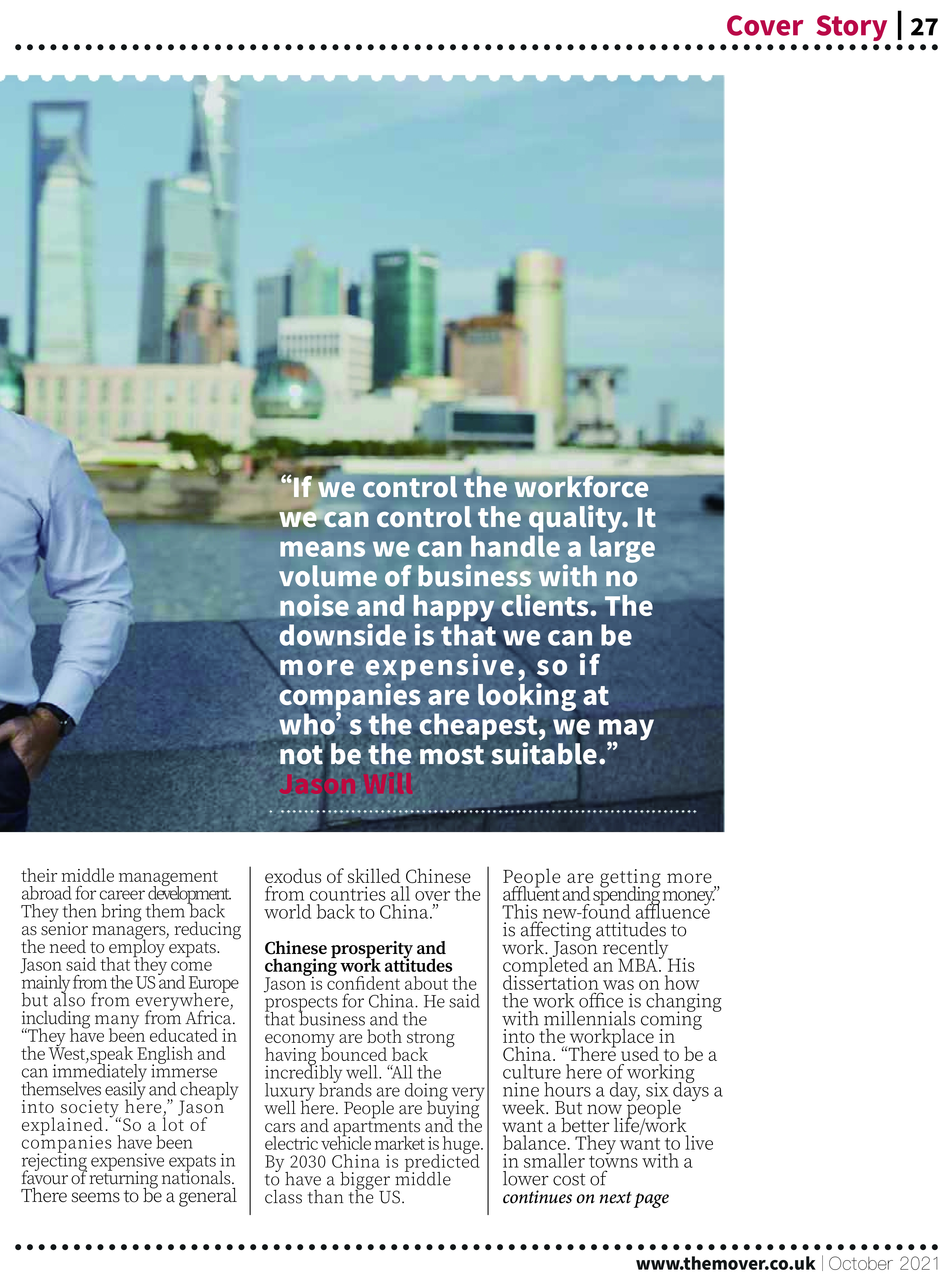 Cover Story | 27

“If we control the workforce we can control the quality. It means we can handle a large volume of business with no noise and happy clients. The downside is that we can be more expensive, so if companies are looking at who’ s the cheapest, we may not be the most suitable.”
Jason Will

their middle management abroad for career development. They then bring them back as senior managers, reducing the need to employ expats. Jason said that they come mainly from the US and Europe but also from everywhere, including many from Africa. “They have been educated in the West,speak English and can immediately immerse themselves easily and cheaply into society here,” Jason explained. “So a lot of companies have been rejecting expensive expats in favour of returning nationals. There seems to be a general exodus of skilled Chinese from countries all over the world back to China.”

Chinese prosperity and changing work attitudes
Jason is confident about the prospects for China. He said that business and the economy are both strong having bounced back incredibly well. “All the luxury brands are doing very well here. People are buying cars and apartments and the electric vehicle market is huge. By 2030 China is predicted to have a bigger middle class than the US. People are getting more affluent and spending money.” This new-found affluence is affecting attitudes to work. Jason recently completed an MBA. His dissertation was on how the work office is changing with millennials coming into the workplace in China. “There used to be a culture here of working nine hours a day, six days a week. But now people want a better life/work balance. They want to live in smaller towns with a lower cost of
continues on next page

www.themover.co.uk | October 2021